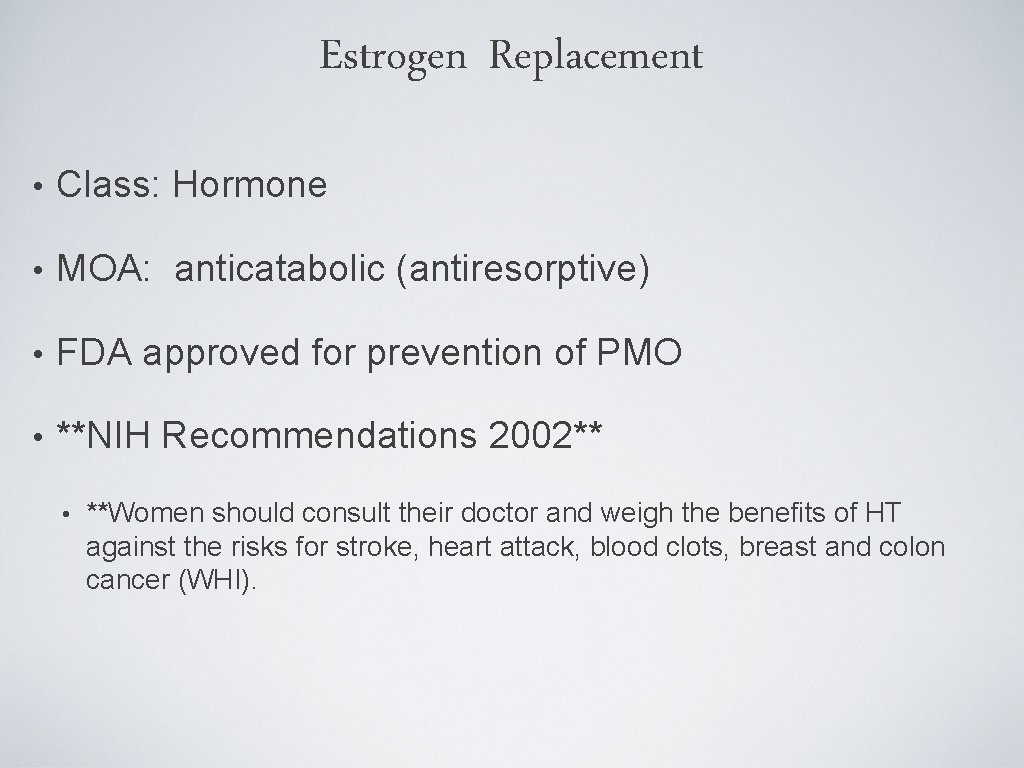 Estrogen Replacement

• Class: Hormone

• MOA: anticatabolic (antiresorptive)

• FDA approved for prevention of PMO

• **NIH Recommendations 2002**

• **Women should consult their doctor and weigh the benefits of HT against the risks for stroke, heart attack, blood clots, breast and colon cancer (WHI).